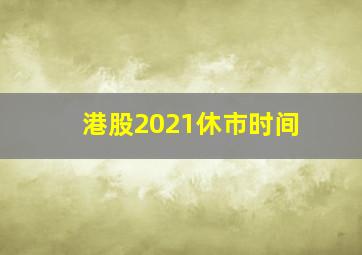 港股2021休市时间